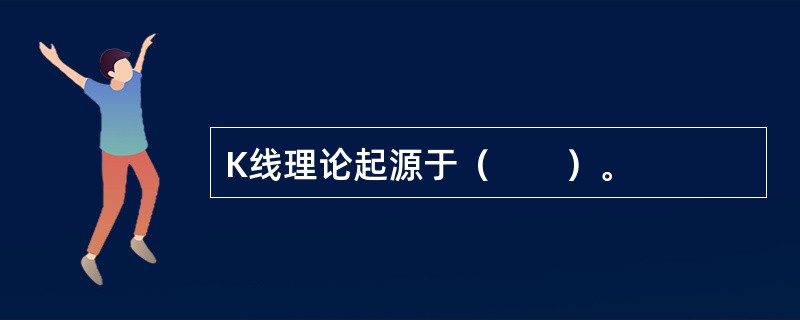 K线理论起源于（　　）。